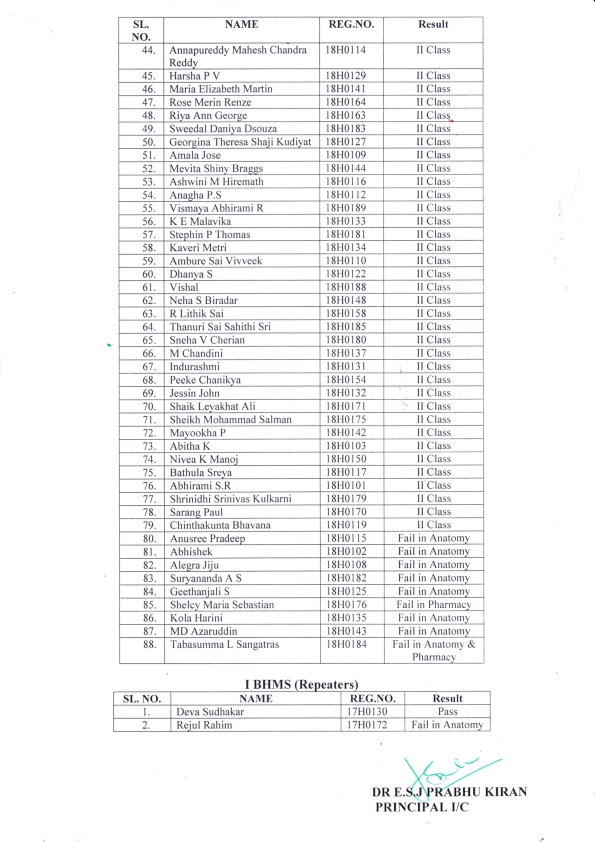 | SL. NO. | NAME | REG.NO. | Result |
|---|---|---|---|
| 44. | Annapureddy Mahesh Chandra Reddy | 18H0114 | II Class |
| 45. | Harsha P V | 18H0129 | II Class |
| 46. | Maria Elizabeth Martin | 18H0141 | II Class |
| 47. | Rose Merin Renze | 18H0164 | II Class |
| 48. | Riya Ann George | 18H0163 | II Class |
| 49. | Sweedal Daniya Dsouza | 18H0183 | II Class |
| 50. | Georgina Theresa Shaji Kudiyat | 18H0127 | II Class |
| 51. | Amala Jose | 18H0109 | II Class |
| 52. | Mevita Shiny Braggs | 18H0144 | II Class |
| 53. | Ashwini M Hiremath | 18H0116 | II Class |
| 54. | Anagha P.S | 18H0112 | II Class |
| 55. | Vismaya Abhirami R | 18H0189 | II Class |
| 56. | K E Malavika | 18H0133 | II Class |
| 57. | Stephin P Thomas | 18H0181 | II Class |
| 58. | Kaveri Metri | 18H0134 | II Class |
| 59. | Ambure Sai Vivveek | 18H0110 | II Class |
| 60. | Dhanya S | 18H0122 | II Class |
| 61. | Vishal | 18H0188 | II Class |
| 62. | Neha S Biradar | 18H0148 | II Class |
| 63. | R Lithik Sai | 18H0158 | II Class |
| 64. | Thanuri Sai Sahithi Sri | 18H0185 | II Class |
| 65. | Sneha V Cherian | 18H0180 | II Class |
| 66. | M Chandini | 18H0137 | II Class |
| 67. | Indurashmi | 18H0131 | II Class |
| 68. | Peeke Chanikya | 18H0154 | II Class |
| 69. | Jessin John | 18H0132 | II Class |
| 70. | Shaik Leyakhat Ali | 18H0171 | II Class |
| 71. | Sheikh Mohammad Salman | 18H0175 | II Class |
| 72. | Mayookha P | 18H0142 | II Class |
| 73. | Abitha K | 18H0103 | II Class |
| 74. | Nivea K Manoj | 18H0150 | II Class |
| 75. | Bathula Sreya | 18H0117 | II Class |
| 76. | Abhirami S.R | 18H0101 | II Class |
| 77. | Shrinidhi Srinivas Kulkarni | 18H0179 | II Class |
| 78. | Sarang Paul | 18H0170 | II Class |
| 79. | Chinthakunta Bhavana | 18H0119 | II Class |
| 80. | Anusree Pradeep | 18H0115 | Fail in Anatomy |
| 81. | Abhishek | 18H0102 | Fail in Anatomy |
| 82. | Alegra Jiju | 18H0108 | Fail in Anatomy |
| 83. | Suryananda A S | 18H0182 | Fail in Anatomy |
| 84. | Geethanjali S | 18H0125 | Fail in Anatomy |
| 85. | Shelcy Maria Sebastian | 18H0176 | Fail in Pharmacy |
| 86. | Kola Harini | 18H0135 | Fail in Anatomy |
| 87. | MD Azaruddin | 18H0143 | Fail in Anatomy |
| 88. | Tabasumma L Sangatras | 18H0184 | Fail in Anatomy & Pharmacy |

I BHMS (Repeaters)

| SL. NO. | NAME | REG.NO. | Result |
|---|---|---|---|
| 1. | Deva Sudhakar | 17H0130 | Pass |
| 2. | Rejul Rahim | 17H0172 | Fail in Anatomy |

DR E.S.J PRABHU KIRAN
PRINCIPAL I/C